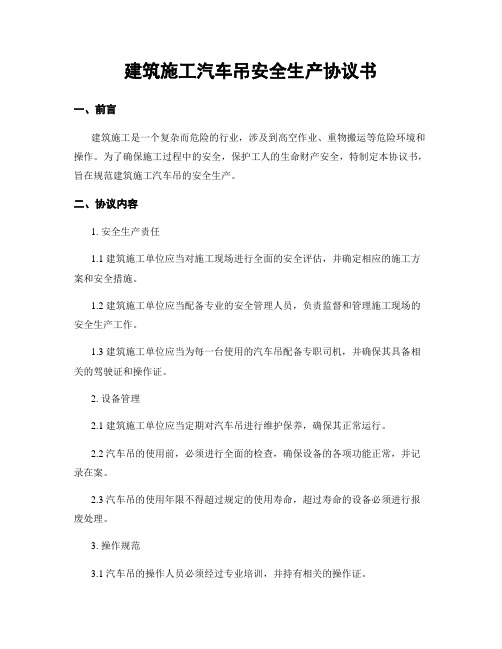 建筑施工汽车吊安全生产协议书

一、前言

建筑施工是一个复杂而危险的行业，涉及到高空作业、重物搬运等危险环境和操作。为了确保施工过程中的安全，保护工人的生命财产安全，特制定本协议书，旨在规范建筑施工汽车吊的安全生产。

二、协议内容

1. 安全生产责任

1.1 建筑施工单位应当对施工现场进行全面的安全评估，并确定相应的施工方案和安全措施。

1.2 建筑施工单位应当配备专业的安全管理人员，负责监督和管理施工现场的安全生产工作。

1.3 建筑施工单位应当为每一台使用的汽车吊配备专职司机，并确保其具备相关的驾驶证和操作证。

2. 设备管理

2.1 建筑施工单位应当定期对汽车吊进行维护保养，确保其正常运行。

2.2 汽车吊的使用前，必须进行全面的检查，确保设备的各项功能正常，并记录在案。

2.3 汽车吊的使用年限不得超过规定的使用寿命，超过寿命的设备必须进行报废处理。

3. 操作规范

3.1 汽车吊的操作人员必须经过专业培训，并持有相关的操作证。